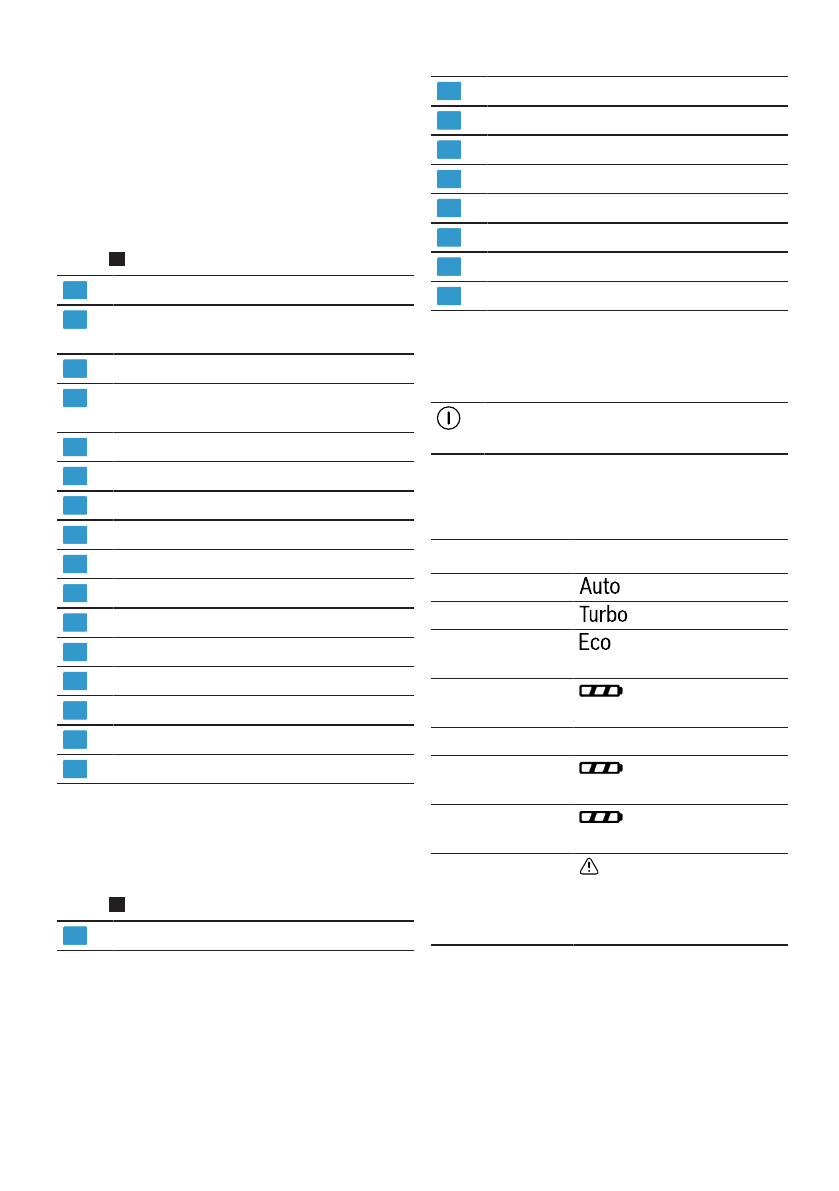 Auto

Turbo

Eco